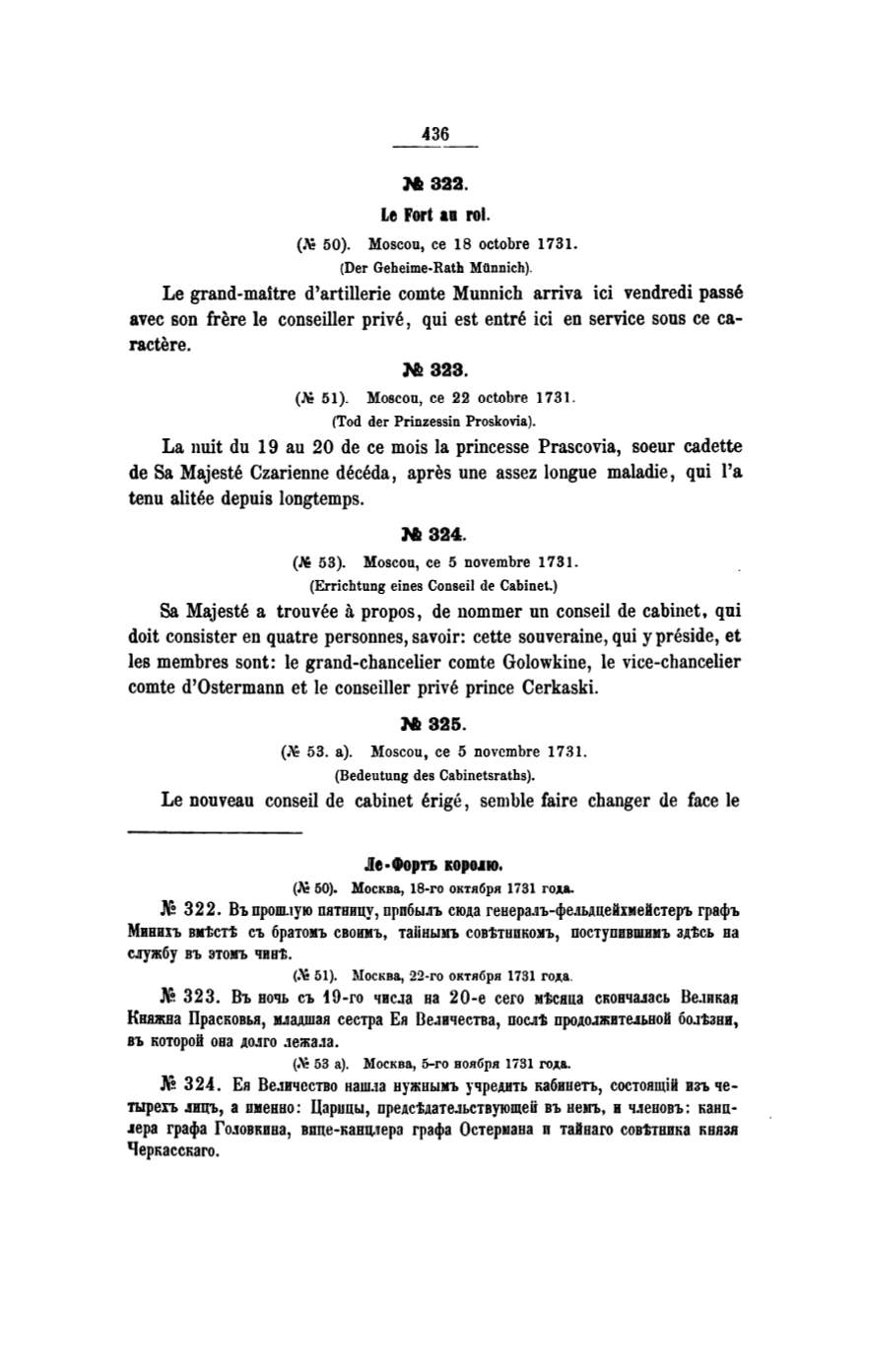 436

№ 322.

Le Fort au roi.

(№ 50). Moscou, ce 18 octobre 1731.

(Der Geheime-Rath Münnich).

Le grand-maître d'artillerie comte Munnich arriva ici vendredi passé avec son frère le conseiller privé, qui est entré ici en service sous ce caractère.

№ 323.

(№ 51). Moscou, ce 22 octobre 1731.

(Tod der Prinzessin Proskovia).

La nuit du 19 au 20 de ce mois la princesse Prascovia, soeur cadette de Sa Majesté Czarienne décéda, après une assez longue maladie, qui l'a tenu alitée depuis longtemps.

№ 324.

(№ 53). Moscou, ce 5 novembre 1731.

(Errichtung eines Conseil de Cabinet.)

Sa Majesté a trouvée à propos, de nommer un conseil de cabinet, qui doit consister en quatre personnes, savoir: cette souveraine, qui y préside, et les membres sont: le grand-chancelier comte Golowkine, le vice-chancelier comte d'Ostermann et le conseiller privé prince Cerkaski.

№ 325.

(№ 53. a). Moscou, ce 5 novembre 1731.

(Bedeutung des Cabinetsraths).

Le nouveau conseil de cabinet érigé, semble faire changer de face le

Ле-Фортъ королю.

(№ 50). Москва, 18-го октября 1731 года.

№ 322. Въ прошлую пятницу, прибылъ сюда генералъ-фельдцейхмейстеръ графъ Минихъ вмѣстѣ съ братомъ своимъ, тайнымъ совѣтникомъ, поступившимъ здѣсь на службу въ этомъ чинѣ.

(№ 51). Москва, 22-го октября 1731 года.

№ 323. Въ ночь съ 19-го числа на 20-е сего мѣсяца скончалась Великая Княжна Прасковья, младшая сестра Ея Величества, послѣ продолжительной болѣзни, въ которой она долго лежала.

(№ 53 а). Москва, 5-го ноября 1731 года.

№ 324. Ея Величество нашла нужнымъ учредить кабинетъ, состоящій изъ четырехъ лицъ, а именно: Царицы, предсѣдательствующей въ немъ, и членовъ: канцлера графа Головкина, вице-канцлера графа Остермана и тайнаго совѣтника князя Черкасскаго.